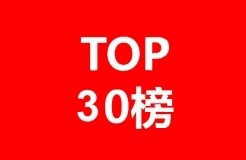 TOP
30榜